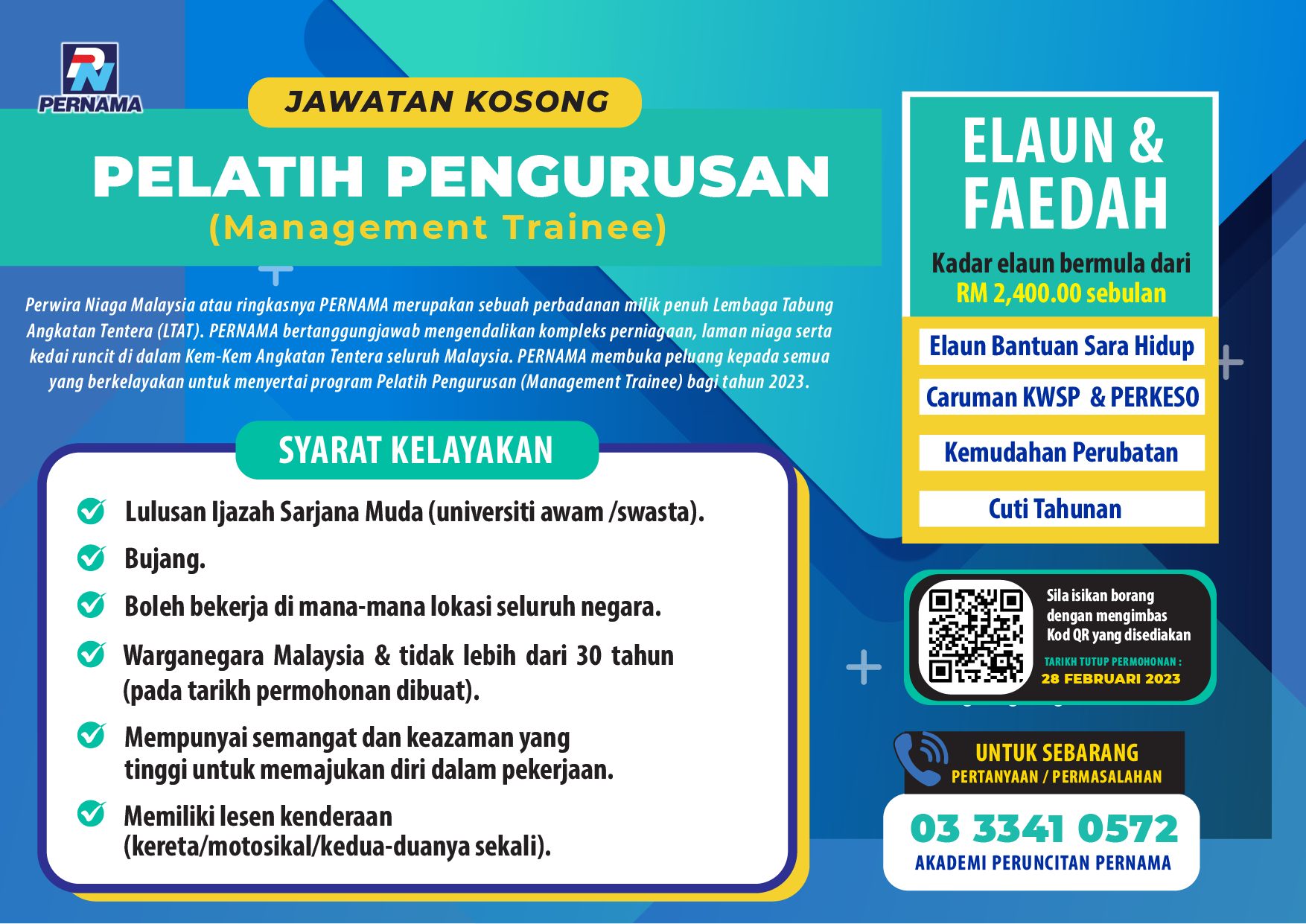 PERNAMA

JAWATAN KOSONG

PELATIH PENGURUSAN
(Management Trainee)

Perwira Niaga Malaysia atau ringkasnya PERNAMA merupakan sebuah perbadanan milik penuh Lembaga Tabung Angkatan Tentera (LTAT). PERNAMA bertanggungjawab mengendalikan kompleks perniagaan, laman niaga serta kedai runcit di dalam Kem-Kem Angkatan Tentera seluruh Malaysia. PERNAMA membuka peluang kepada semua yang berkelayakan untuk menyertai program Pelatih Pengurusan (Management Trainee) bagi tahun 2023.

SYARAT KELAYAKAN

Lulusan Ijazah Sarjana Muda (universiti awam /swasta).

Bujang.

Boleh bekerja di mana-mana lokasi seluruh negara.

Warganegara Malaysia & tidak lebih dari 30 tahun (pada tarikh permohonan dibuat).

Mempunyai semangat dan keazaman yang tinggi untuk memajukan diri dalam pekerjaan.

Memiliki lesen kenderaan (kereta/motosikal/kedua-duanya sekali).

ELAUN & FAEDAH

Kadar elaun bermula dari
RM 2,400.00 sebulan

Elaun Bantuan Sara Hidup

Caruman KWSP & PERKESO

Kemudahan Perubatan

Cuti Tahunan

Sila isikan borang dengan mengimbas Kod QR yang disediakan

TARIKH TUTUP PERMOHONAN :
28 FEBRUARI 2023

UNTUK SEBARANG
PERTANYAAN / PERMASALAHAN

03 3341 0572
AKADEMI PERUNCITAN PERNAMA